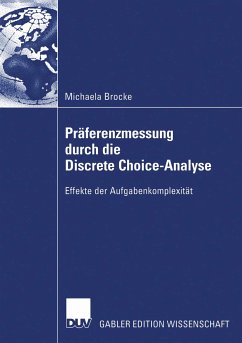 Michaela Brocke

Präferenzmessung durch die Discrete Choice-Analyse

Effekte der Aufgabenkomplexität

DUV GABLER EDITION WISSENSCHAFT